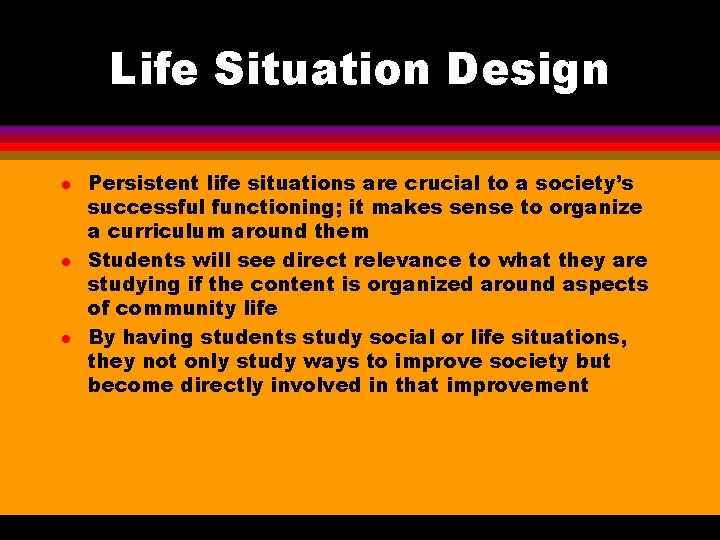 Life Situation Design

- Persistent life situations are crucial to a society's successful functioning; it makes sense to organize a curriculum around them
- Students will see direct relevance to what they are studying if the content is organized around aspects of community life
- By having students study social or life situations, they not only study ways to improve society but become directly involved in that improvement